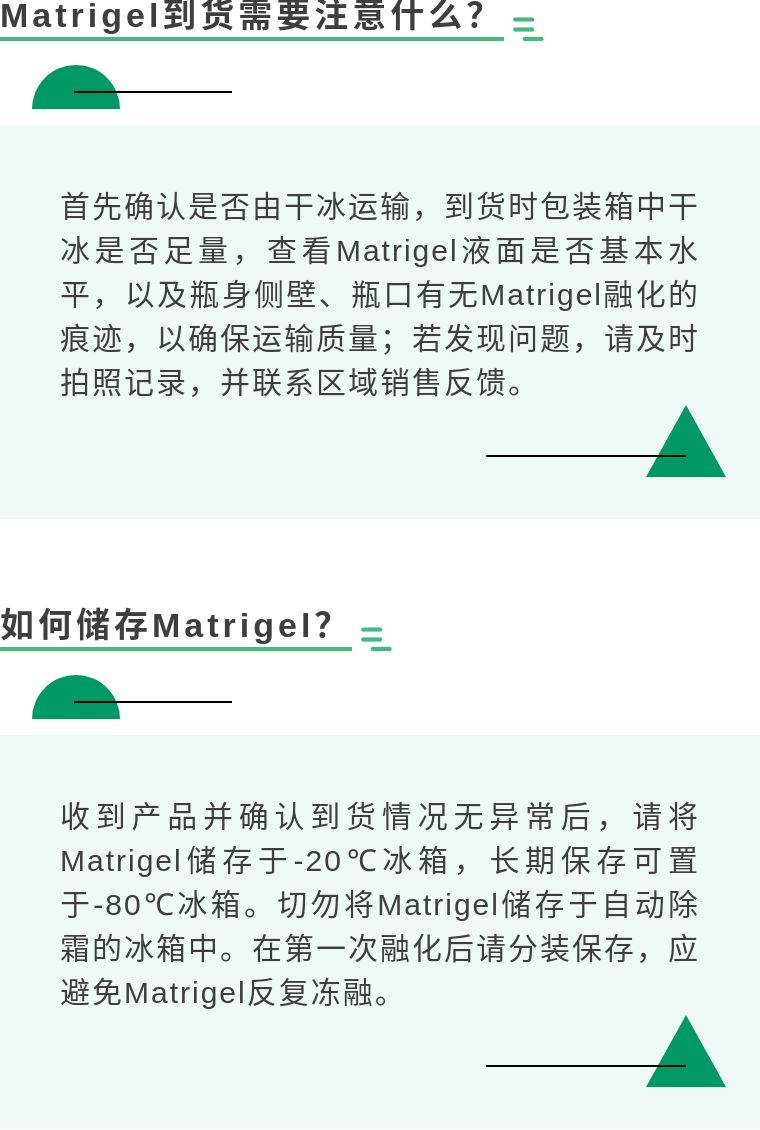 Matrigel到货需要注意什么？

首先确认是否由干冰运输，到货时包装箱中干冰是否足量，查看Matrigel液面是否基本水平，以及瓶身侧壁、瓶口有无Matrigel融化的痕迹，以确保运输质量；若发现问题，请及时拍照记录，并联系区域销售反馈。

如何储存Matrigel？

收到产品并确认到货情况无异常后，请将Matrigel储存于-20℃冰箱，长期保存可置于-80℃冰箱。切勿将Matrigel储存于自动除霜的冰箱中。在第一次融化后请分装保存，应避免Matrigel反复冻融。